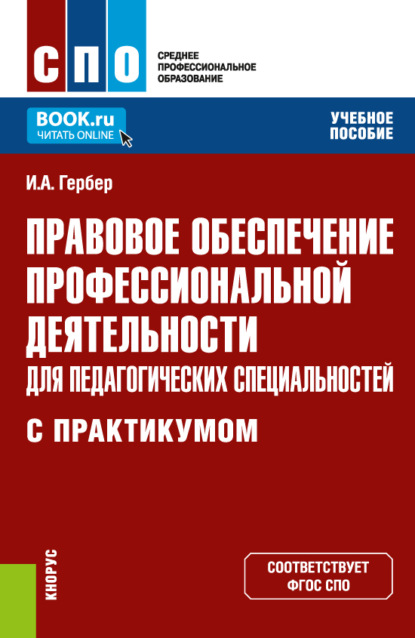 СПО

СРЕДНЕЕ ПРОФЕССИОНАЛЬНОЕ ОБРАЗОВАНИЕ

BOOK.ru
ЧИТАТЬ ONLINE

УЧЕБНОЕ ПОСОБИЕ

И.А. Гербер

ПРАВОВОЕ ОБЕСПЕЧЕНИЕ ПРОФЕССИОНАЛЬНОЙ ДЕЯТЕЛЬНОСТИ
ДЛЯ ПЕДАГОГИЧЕСКИХ СПЕЦИАЛЬНОСТЕЙ
С ПРАКТИКУМОМ

КНОРУС

СООТВЕТСТВУЕТ ФГОС СПО